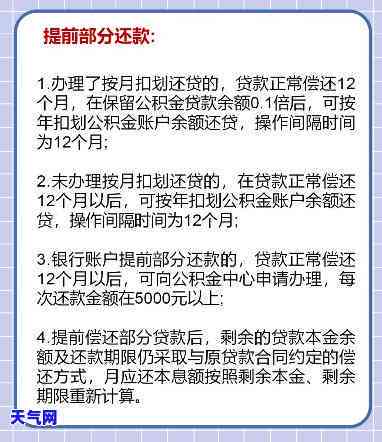 提前部分还款:

1.办理了按月扣划还贷的，贷款正常偿还12个月，在保留公积金贷款余额0.1倍后，可按年扣划公积金账户余额还贷，操作间隔时间为12个月;

2.未办理按月扣划还贷的，在贷款正常偿还12个月以后，可按年扣划公积金账户余额还贷，操作间隔时间为12个月;

3.银行账户提前部分还款的，贷款正常偿还12个月以后，可向公积金中心申请办理，每次还款金额在5000元以上;

4.提前偿还部分贷款后，剩余的贷款本金余额及还款期限仍采取与原贷款合同约定的偿还方式，月应还本息额按照剩余本金、剩余期限重新计算。

天气网